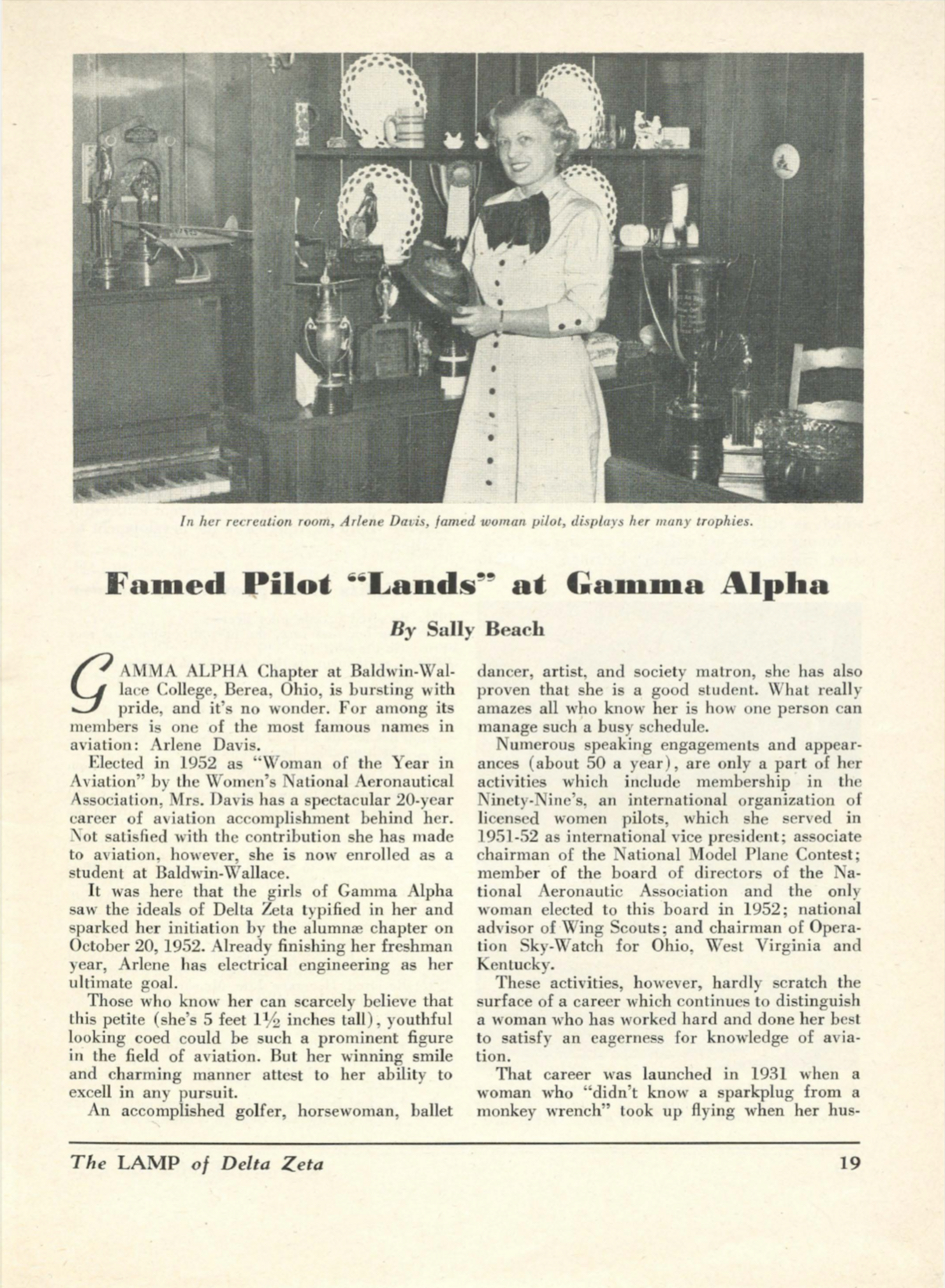 In her recreation room, Arlene Davis, famed woman pilot, displays her many trophies.

Famed Pilot "Lands" at Gamma Alpha

By Sally Beach

GAMMA ALPHA Chapter at Baldwin-Wallace College, Berea, Ohio, is bursting with pride, and it's no wonder. For among its members is one of the most famous names in aviation: Arlene Davis.

Elected in 1952 as "Woman of the Year in Aviation" by the Women's National Aeronautical Association, Mrs. Davis has a spectacular 20-year career of aviation accomplishment behind her. Not satisfied with the contribution she has made to aviation, however, she is now enrolled as a student at Baldwin-Wallace.

It was here that the girls of Gamma Alpha saw the ideals of Delta Zeta typified in her and sparked her initiation by the alumnæ chapter on October 20, 1952. Already finishing her freshman year, Arlene has electrical engineering as her ultimate goal.

Those who know her can scarcely believe that this petite (she's 5 feet $1\frac{1}{2}$ inches tall), youthful looking coed could be such a prominent figure in the field of aviation. But her winning smile and charming manner attest to her ability to excell in any pursuit.

An accomplished golfer, horsewoman, ballet dancer, artist, and society matron, she has also proven that she is a good student. What really amazes all who know her is how one person can manage such a busy schedule.

Numerous speaking engagements and appearances (about 50 a year), are only a part of her activities which include membership in the Ninety-Nine's, an international organization of licensed women pilots, which she served in 1951-52 as international vice president; associate chairman of the National Model Plane Contest; member of the board of directors of the National Aeronautic Association and the only woman elected to this board in 1952; national advisor of Wing Scouts; and chairman of Operation Sky-Watch for Ohio, West Virginia and Kentucky.

These activities, however, hardly scratch the surface of a career which continues to distinguish a woman who has worked hard and done her best to satisfy an eagerness for knowledge of aviation.

That career was launched in 1931 when a woman who "didn't know a sparkplug from a monkey wrench" took up flying when her hus-

The LAMP of Delta Zeta 19